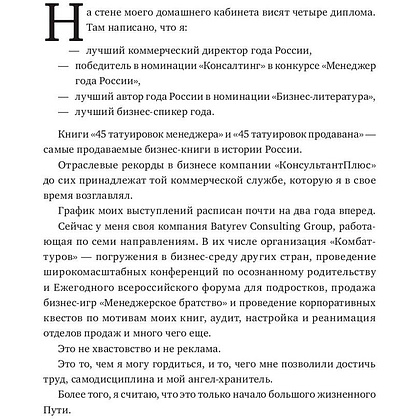 На стене моего домашнего кабинета висят четыре диплома. Там написано, что я:

— лучший коммерческий директор года России,
— победитель в номинации «Консалтинг» в конкурсе «Менеджер года России»,
— лучший автор года России в номинации «Бизнес-литература»,
— лучший бизнес-спикер года.

Книги «45 татуировок менеджера» и «45 татуировок продавана» — самые продаваемые бизнес-книги в истории России.

Отраслевые рекорды в бизнесе компании «КонсультантПлюс» до сих принадлежат той коммерческой службе, которую я в свое время возглавлял.

График моих выступлений расписан почти на два года вперед.

Сейчас у меня своя компания Batyrev Consulting Group, работающая по семи направлениям. В их числе организация «Комбат-туров» — погружения в бизнес-среду других стран, проведение широкомасштабных конференций по осознанному родительству и Ежегодного всероссийского форума для подростков, продажа бизнес-игр «Менеджерское братство» и проведение корпоративных квестов по мотивам моих книг, аудит, настройка и реанимация отделов продаж и много чего еще.

Это не хвастовство и не реклама.

Это то, чем я могу гордиться, и то, чего мне позволили достичь труд, самодисциплина и мой ангел-хранитель.

Более того, я считаю, что это только начало большого жизненного Пути.